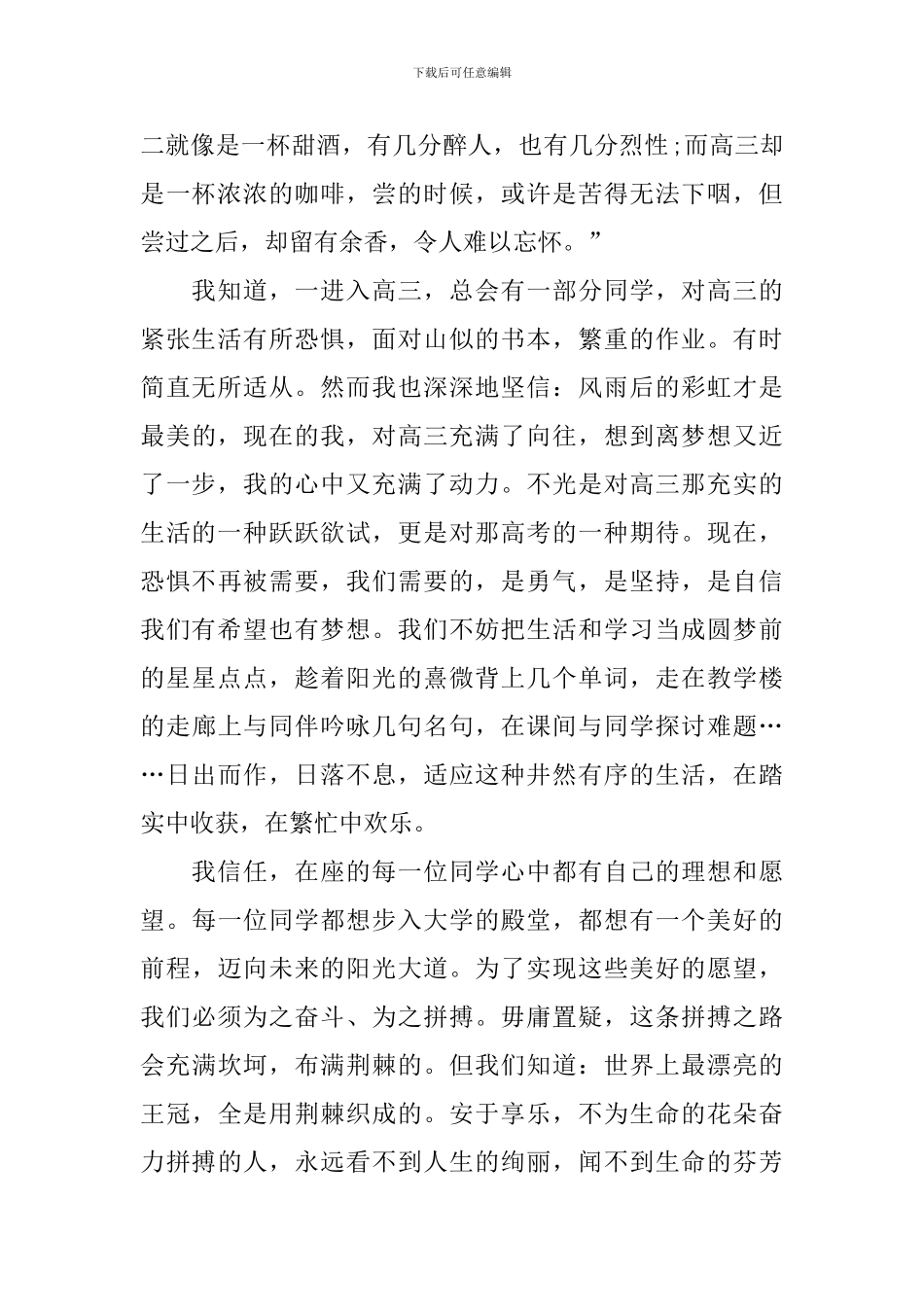 下载后可任意编辑

二就像是一杯甜酒，有几分醉人，也有几分烈性;而高三却是一杯浓浓的咖啡，尝的时候，或许是苦得无法下咽，但尝过之后，却留有余香，令人难以忘怀。”

我知道，一进入高三，总会有一部分同学，对高三的紧张生活有所恐惧，面对山似的书本，繁重的作业。有时简直无所适从。然而我也深深地坚信：风雨后的彩虹才是最美的，现在的我，对高三充满了向往，想到离梦想又近了一步，我的心中又充满了动力。不光是对高三那充实的生活的一种跃跃欲试，更是对那高考的一种期待。现在，恐惧不再被需要，我们需要的，是勇气，是坚持，是自信我们有希望也有梦想。我们不妨把生活和学习当成圆梦前的星星点点，趁着阳光的熹微背上几个单词，走在教学楼的走廊上与同伴吟咏几句名句，在课间与同学探讨难题……日出而作，日落不息，适应这种井然有序的生活，在踏实中收获，在繁忙中欢乐。

我信任，在座的每一位同学心中都有自己的理想和愿望。每一位同学都想步入大学的殿堂，都想有一个美好的前程，迈向未来的阳光大道。为了实现这些美好的愿望，我们必须为之奋斗、为之拼搏。毋庸置疑，这条拼搏之路会充满坎坷，布满荆棘的。但我们知道：世界上最漂亮的王冠，全是用荆棘织成的。安于享乐，不为生命的花朵奋力拼搏的人，永远看不到人生的绚丽，闻不到生命的芬芳